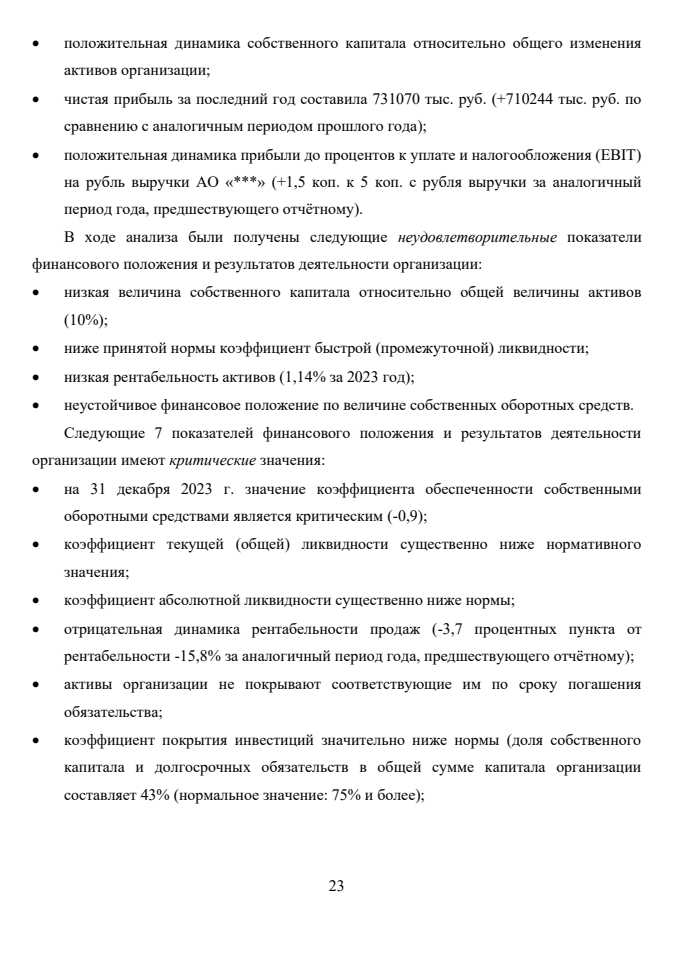 • положительная динамика собственного капитала относительно общего изменения активов организации;

• чистая прибыль за последний год составила 731070 тыс. руб. (+710244 тыс. руб. по сравнению с аналогичным периодом прошлого года);

• положительная динамика прибыли до процентов к уплате и налогообложения (EBIT) на рубль выручки АО «***» (+1,5 коп. к 5 коп. с рубля выручки за аналогичный период года, предшествующего отчётному).

В ходе анализа были получены следующие неудовлетворительные показатели финансового положения и результатов деятельности организации:

• низкая величина собственного капитала относительно общей величины активов (10%);

• ниже принятой нормы коэффициент быстрой (промежуточной) ликвидности;

• низкая рентабельность активов (1,14% за 2023 год);

• неустойчивое финансовое положение по величине собственных оборотных средств.

Следующие 7 показателей финансового положения и результатов деятельности организации имеют критические значения:

• на 31 декабря 2023 г. значение коэффициента обеспеченности собственными оборотными средствами является критическим (-0,9);

• коэффициент текущей (общей) ликвидности существенно ниже нормативного значения;

• коэффициент абсолютной ликвидности существенно ниже нормы;

• отрицательная динамика рентабельности продаж (-3,7 процентных пункта от рентабельности -15,8% за аналогичный период года, предшествующего отчётному);

• активы организации не покрывают соответствующие им по сроку погашения обязательства;

• коэффициент покрытия инвестиций значительно ниже нормы (доля собственного капитала и долгосрочных обязательств в общей сумме капитала организации составляет 43% (нормальное значение: 75% и более);

23